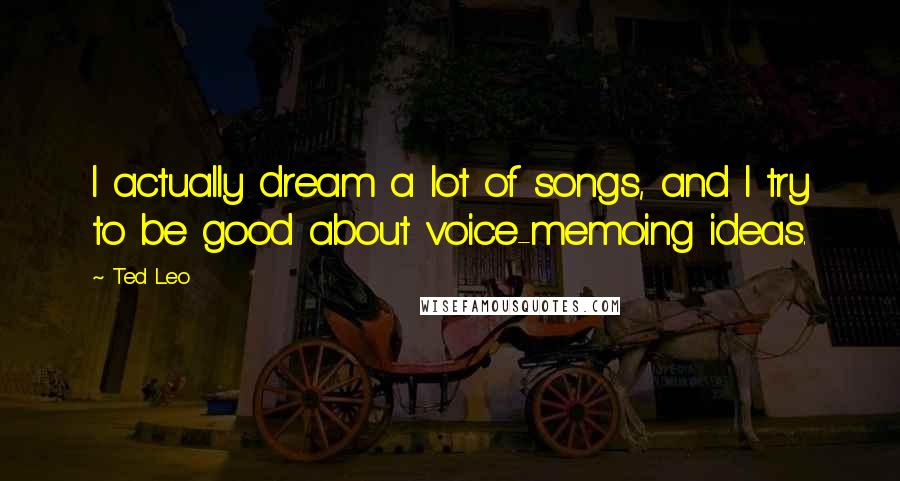 I actually dream a lot of songs, and I try to be good about voice-memoing ideas.

~ Ted Leo

WISEFAMOUSQUOTES.COM